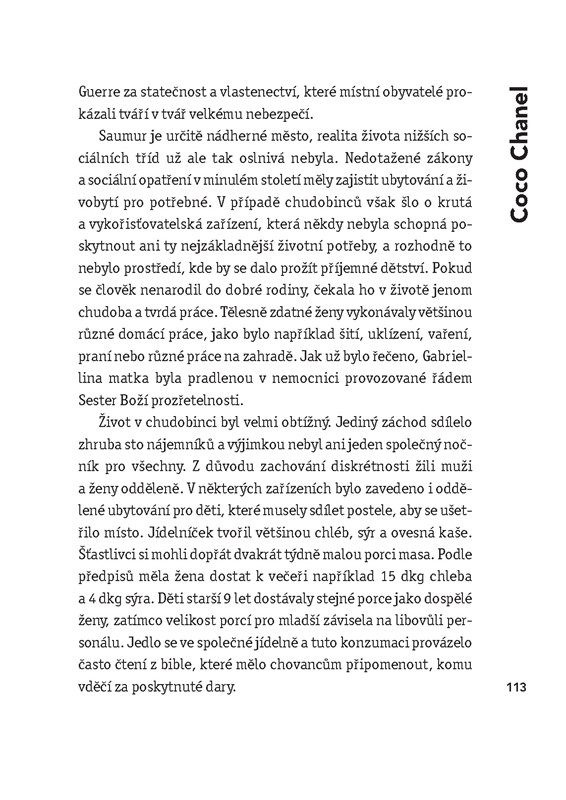 Coco Chanel

Guerre za statečnost a vlastenectví, které místní obyvatelé prokázali tváří v tvář velkému nebezpečí.

Saumur je určitě nádherné město, realita života nižších sociálních tříd už ale tak oslnivá nebyla. Nedotažené zákony a sociální opatření v minulém století měly zajistit ubytování a živobytí pro potřebné. V případě chudobinců však šlo o krutá a vykořisťovatelská zařízení, která někdy nebyla schopná poskytnout ani ty nejzákladnější životní potřeby, a rozhodně to nebylo prostředí, kde by se dalo prožít příjemné dětství. Pokud se člověk nenarodil do dobré rodiny, čekala ho v životě jenom chudoba a tvrdá práce. Tělesně zdatné ženy vykonávaly většinou různé domácí práce, jako bylo například šití, uklízení, vaření, praní nebo různé práce na zahradě. Jak už bylo řečeno, Gabriellina matka byla pradlenou v nemocnici provozované řádem Sester Boží prozřetelnosti.

Život v chudobinci byl velmi obtížný. Jediný záchod sdílelo zhruba sto nájemníků a výjimkou nebyl ani jeden společný nočník pro všechny. Z důvodu zachování diskrétnosti žili muži a ženy odděleně. V některých zařízeních bylo zavedeno i oddělené ubytování pro děti, které musely sdílet postele, aby se ušetřilo místo. Jídelníček tvořil většinou chléb, sýr a ovesná kaše. Šťastlivci si mohli dopřát dvakrát týdně malou porci masa. Podle předpisů měla žena dostat k večeři například 15 dkg chleba a 4 dkg sýra. Děti starší 9 let dostávaly stejné porce jako dospělé ženy, zatímco velikost porcí pro mladší závisela na libovůli personálu. Jedlo se ve společné jídelně a tuto konzumaci provázelo často čtení z bible, které mělo chovancům připomenout, komu vděčí za poskytnuté dary.

113